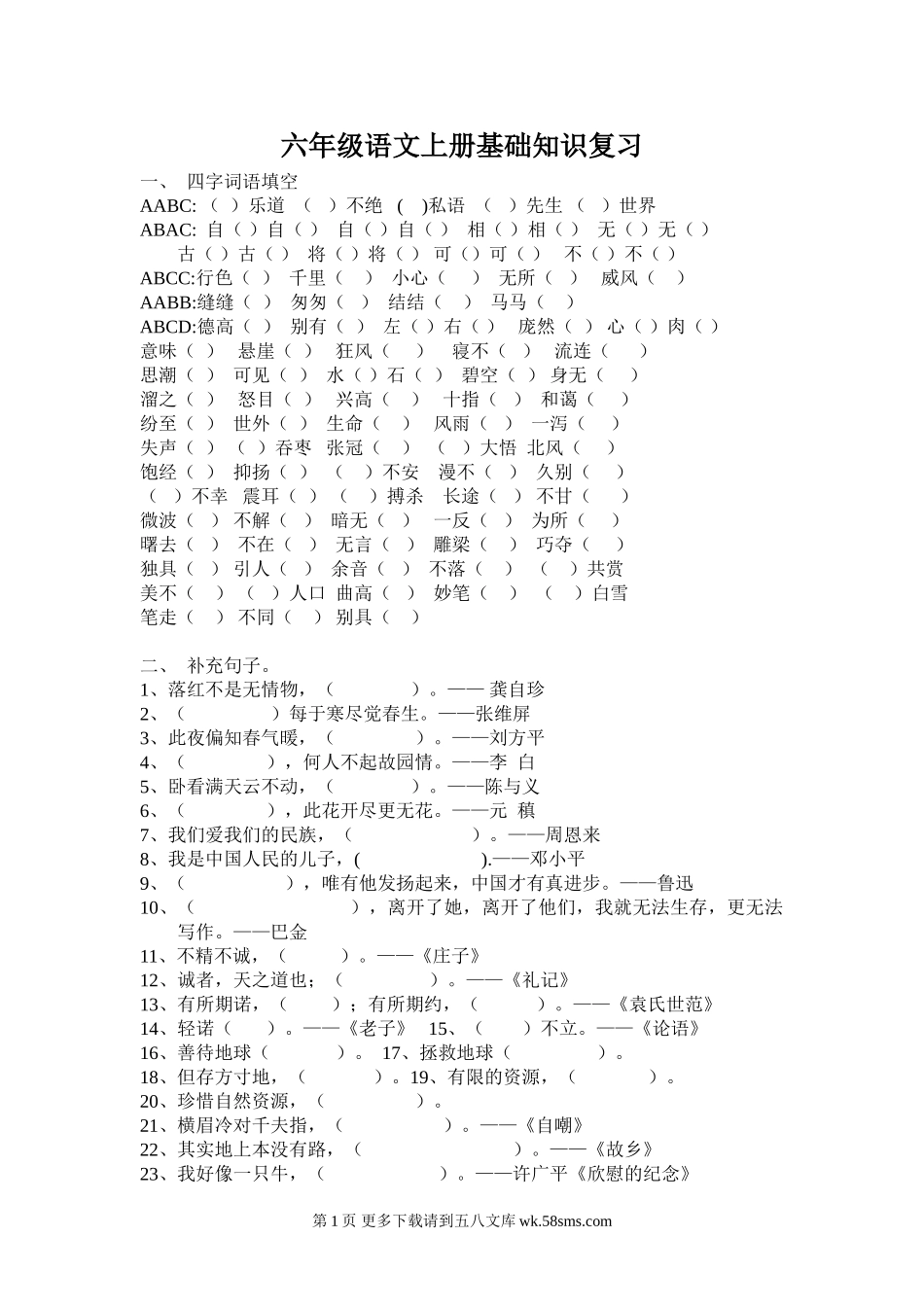 六年级语文上册基础知识复习

一、 四字词语填空

AABC: （ ）乐道 （ ）不绝 ( )私语 （ ）先生 （ ）世界

ABAC: 自（ ）自（ ） 自（ ）自（ ） 相（ ）相（ ） 无（ ）无（ ）
古（ ）古（ ） 将（ ）将（ ） 可（ ）可（ ） 不（ ）不（ ）

ABCC:行色（ ） 千里（ ） 小心（ ） 无所（ ） 威风（ ）

AABB:缝缝（ ） 匆匆（ ） 结结（ ） 马马（ ）

ABCD:德高（ ） 别有（ ） 左（ ）右（ ） 庞然（ ） 心（ ）肉（ ）

意味（ ） 悬崖（ ） 狂风（ ） 寝不（ ） 流连（ ）

思潮（ ） 可见（ ） 水（ ）石（ ） 碧空（ ） 身无（ ）

溜之（ ） 怒目（ ） 兴高（ ） 十指（ ） 和蔼（ ）

纷至（ ） 世外（ ） 生命（ ） 风雨（ ） 一泻（ ）

失声（ ） （ ）吞枣 张冠（ ） （ ）大悟 北风（ ）

饱经（ ） 抑扬（ ） （ ）不安 漫不（ ） 久别（ ）

（ ）不幸 震耳（ ） （ ）搏杀 长途（ ） 不甘（ ）

微波（ ） 不解（ ） 暗无（ ） 一反（ ） 为所（ ）

曙去（ ） 不在（ ） 无言（ ） 雕梁（ ） 巧夺（ ）

独具（ ） 引人（ ） 余音（ ） 不落（ ） （ ）共赏

美不（ ） （ ）人口 曲高（ ） 妙笔（ ） （ ）白雪

笔走（ ） 不同（ ） 别具（ ）

二、 补充句子。

1、落红不是无情物，（ ）。—— 龚自珍

2、（ ）每于寒尽觉春生。——张维屏

3、此夜偏知春气暖，（ ）。——刘方平

4、（ ），何人不起故园情。——李 白

5、卧看满天云不动，（ ）。——陈与义

6、（ ），此花开尽更无花。——元 稹

7、我们爱我们的民族，（ ）。——周恩来

8、我是中国人民的儿子，( ).——邓小平

9、（ ），唯有他发扬起来，中国才有真进步。——鲁迅

10、（ ），离开了她，离开了他们，我就无法生存，更无法写作。——巴金

11、不精不诚，（ ）。——《庄子》

12、诚者，天之道也；（ ）。——《礼记》

13、有所期诺，（ ）；有所期约，（ ）。——《袁氏世范》

14、轻诺（ ）。——《老子》 15、（ ）不立。——《论语》

16、善待地球（ ）。 17、拯救地球（ ）。

18、但存方寸地，（ ）。19、有限的资源，（ ）。

20、珍惜自然资源，（ ）。

21、横眉冷对千夫指，（ ）。——《自嘲》

22、其实地上本没有路，（ ）。——《故乡》

23、我好像一只牛，（ ）。——许广平《欣慰的纪念》

第 1 页 更多下载请到五八文库 wk.58sms.com